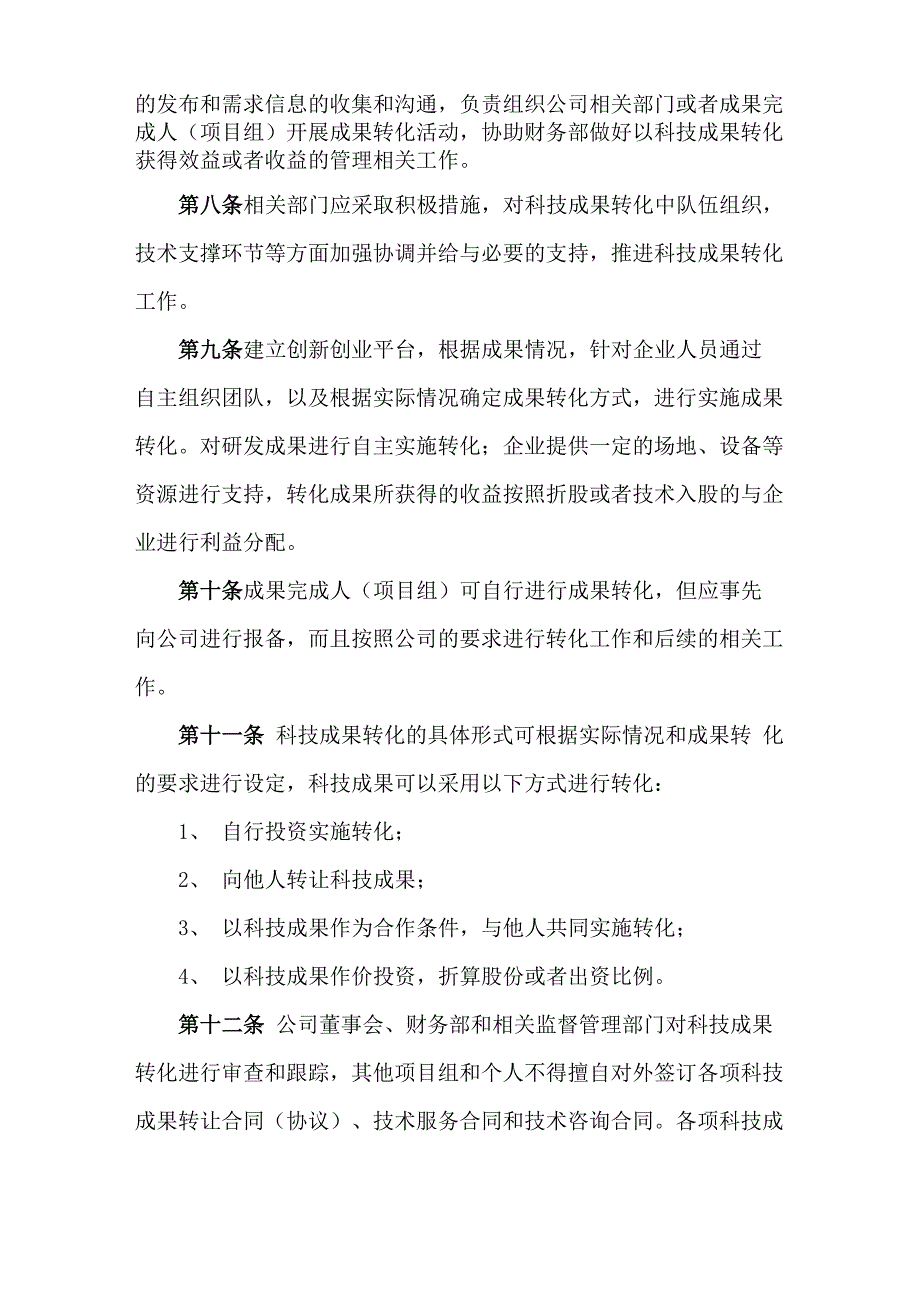 的发布和需求信息的收集和沟通，负责组织公司相关部门或者成果完成人（项目组）开展成果转化活动，协助财务部做好以科技成果转化获得效益或者收益的管理相关工作。

第八条相关部门应采取积极措施，对科技成果转化中队伍组织，技术支撑环节等方面加强协调并给与必要的支持，推进科技成果转化工作。

第九条建立创新创业平台，根据成果情况，针对企业人员通过自主组织团队，以及根据实际情况确定成果转化方式，进行实施成果转化。对研发成果进行自主实施转化；企业提供一定的场地、设备等资源进行支持，转化成果所获得的收益按照折股或者技术入股的与企业进行利益分配。

第十条成果完成人（项目组）可自行进行成果转化，但应事先向公司进行报备，而且按照公司的要求进行转化工作和后续的相关工作。

第十一条 科技成果转化的具体形式可根据实际情况和成果转 化的要求进行设定，科技成果可以采用以下方式进行转化：

1、 自行投资实施转化；

2、 向他人转让科技成果；

3、 以科技成果作为合作条件，与他人共同实施转化；

4、 以科技成果作价投资，折算股份或者出资比例。

第十二条 公司董事会、财务部和相关监督管理部门对科技成果转化进行审查和跟踪，其他项目组和个人不得擅自对外签订各项科技成果转让合同（协议）、技术服务合同和技术咨询合同。各项科技成